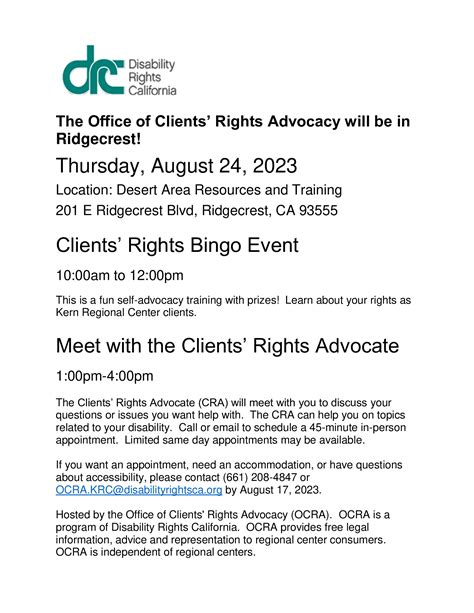 drc Disability Rights California

The Office of Clients' Rights Advocacy will be in Ridgecrest!

Thursday, August 24, 2023

Location: Desert Area Resources and Training

201 E Ridgecrest Blvd, Ridgecrest, CA 93555

Clients' Rights Bingo Event

10:00am to 12:00pm

This is a fun self-advocacy training with prizes! Learn about your rights as Kern Regional Center clients.

Meet with the Clients' Rights Advocate

1:00pm-4:00pm

The Clients' Rights Advocate (CRA) will meet with you to discuss your questions or issues you want help with. The CRA can help you on topics related to your disability. Call or email to schedule a 45-minute in-person appointment. Limited same day appointments may be available.

If you want an appointment, need an accommodation, or have questions about accessibility, please contact (661) 208-4847 or OCRA.KRC@disabilityrightsca.org by August 17, 2023.

Hosted by the Office of Clients' Rights Advocacy (OCRA). OCRA is a program of Disability Rights California. OCRA provides free legal information, advice and representation to regional center consumers. OCRA is independent of regional centers.